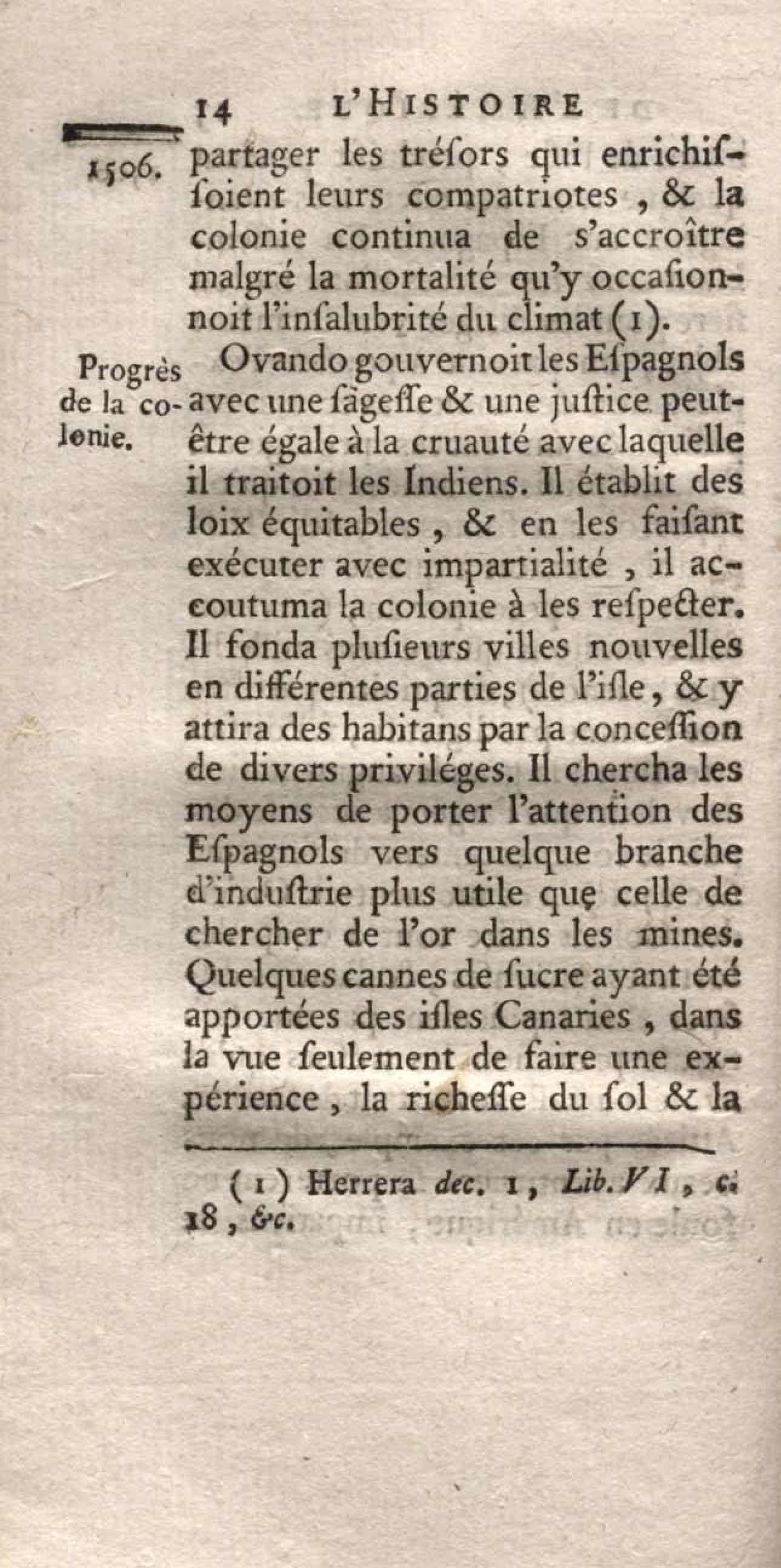 14 L'HISTOIRE

1506. partager les tréſors qui enrichiſſoient leurs compatriotes, & la colonie continua de s'accroître malgré la mortalité qu'y occaſionnoit l'inſalubrité du climat (1).

Progrès de la colonie.

Ovando gouvernoit les Eſpagnols avec une ſageſſe & une juſtice peut-être égale à la cruauté avec laquelle il traitoit les Indiens. Il établit des loix équitables, & en les faiſant exécuter avec impartialité, il accoutuma la colonie à les reſpecter. Il fonda pluſieurs villes nouvelles en différentes parties de l'iſle, & y attira des habitans par la conceſſion de divers priviléges. Il chercha les moyens de porter l'attention des Eſpagnols vers quelque branche d'induſtrie plus utile que celle de chercher de l'or dans les mines. Quelques cannes de ſucre ayant été apportées des iſles Canaries, dans la vue ſeulement de faire une expérience, la richeſſe du ſol & la

(1) Herrera dec. 1, Lib. VI, c. 18, &c.